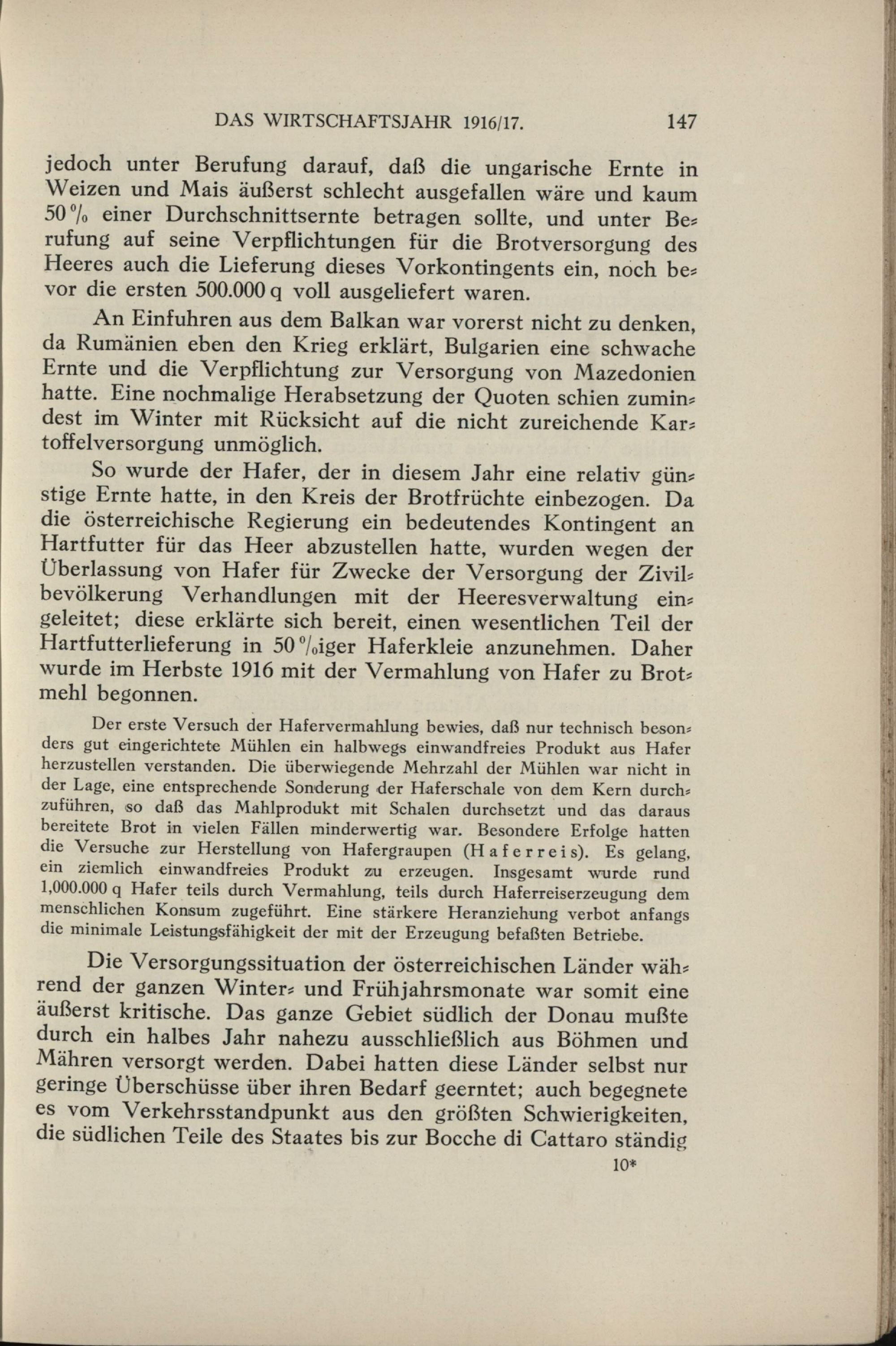 DAS WIRTSCHAFTSJAHR 1916/17. 147

jedoch unter Berufung darauf, daß die ungarische Ernte in Weizen und Mais äußerst schlecht ausgefallen wäre und kaum 50% einer Durchschnittsernte betragen sollte, und unter Berufung auf seine Verpflichtungen für die Brotversorgung des Heeres auch die Lieferung dieses Vorkontingents ein, noch bevor die ersten 500.000 q voll ausgeliefert waren.

An Einfuhren aus dem Balkan war vorerst nicht zu denken, da Rumänien eben den Krieg erklärt, Bulgarien eine schwache Ernte und die Verpflichtung zur Versorgung von Mazedonien hatte. Eine nochmalige Herabsetzung der Quoten schien zumindest im Winter mit Rücksicht auf die nicht zureichende Kartoffelversorgung unmöglich.

So wurde der Hafer, der in diesem Jahr eine relativ günstige Ernte hatte, in den Kreis der Brotfrüchte einbezogen. Da die österreichische Regierung ein bedeutendes Kontingent an Hartfutter für das Heer abzustellen hatte, wurden wegen der Überlassung von Hafer für Zwecke der Versorgung der Zivilbevölkerung Verhandlungen mit der Heeresverwaltung eingeleitet; diese erklärte sich bereit, einen wesentlichen Teil der Hartfutterlieferung in 50%iger Haferkleie anzunehmen. Daher wurde im Herbste 1916 mit der Vermahlung von Hafer zu Brotmehl begonnen.

Der erste Versuch der Hafervermahlung bewies, daß nur technisch besonders gut eingerichtete Mühlen ein halbwegs einwandfreies Produkt aus Hafer herzustellen verstanden. Die überwiegende Mehrzahl der Mühlen war nicht in der Lage, eine entsprechende Sonderung der Haferschale von dem Kern durchzuführen, so daß das Mahlprodukt mit Schalen durchsetzt und das daraus bereitete Brot in vielen Fällen minderwertig war. Besondere Erfolge hatten die Versuche zur Herstellung von Hafergraupen (Haferreis). Es gelang, ein ziemlich einwandfreies Produkt zu erzeugen. Insgesamt wurde rund 1,000.000 q Hafer teils durch Vermahlung, teils durch Haferreiserzeugung dem menschlichen Konsum zugeführt. Eine stärkere Heranziehung verbot anfangs die minimale Leistungsfähigkeit der mit der Erzeugung befaßten Betriebe.

Die Versorgungssituation der österreichischen Länder während der ganzen Winter- und Frühjahrsmonate war somit eine äußerst kritische. Das ganze Gebiet südlich der Donau mußte durch ein halbes Jahr nahezu ausschließlich aus Böhmen und Mähren versorgt werden. Dabei hatten diese Länder selbst nur geringe Überschüsse über ihren Bedarf geerntet; auch begegnete es vom Verkehrsstandpunkt aus den größten Schwierigkeiten, die südlichen Teile des Staates bis zur Bocche di Cattaro ständig

10*